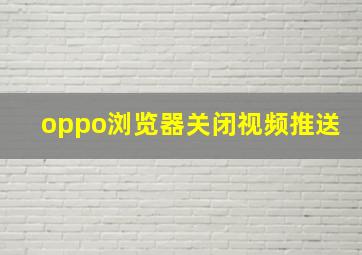 oppo浏览器关闭视频推送